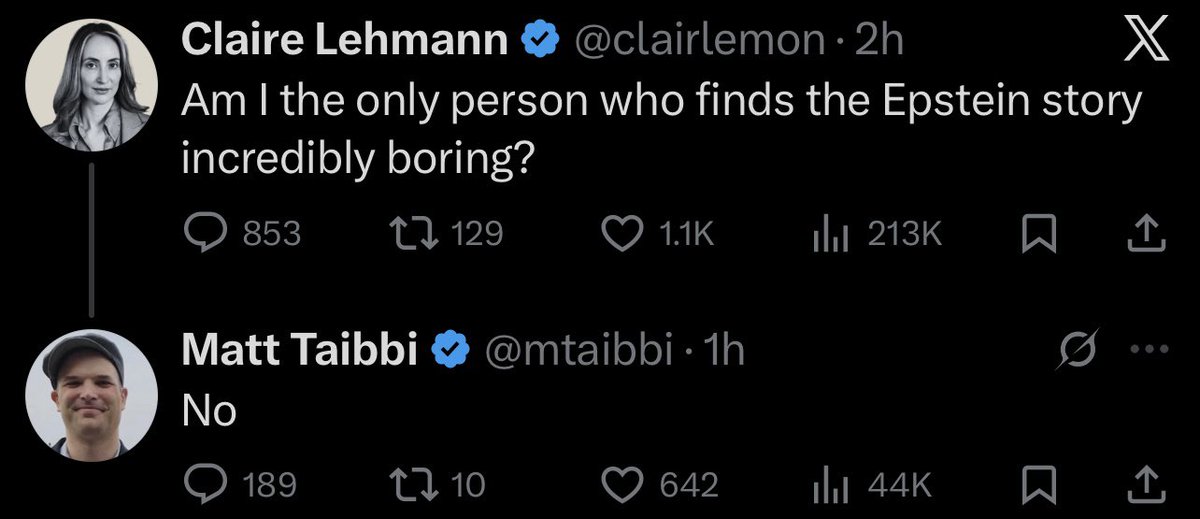 Claire Lehmann @clairlemon · 2h
Am I the only person who finds the Epstein story incredibly boring?

853 129 1.1K 213K

Matt Taibbi @mtaibbi · 1h
No

189 10 642 44K